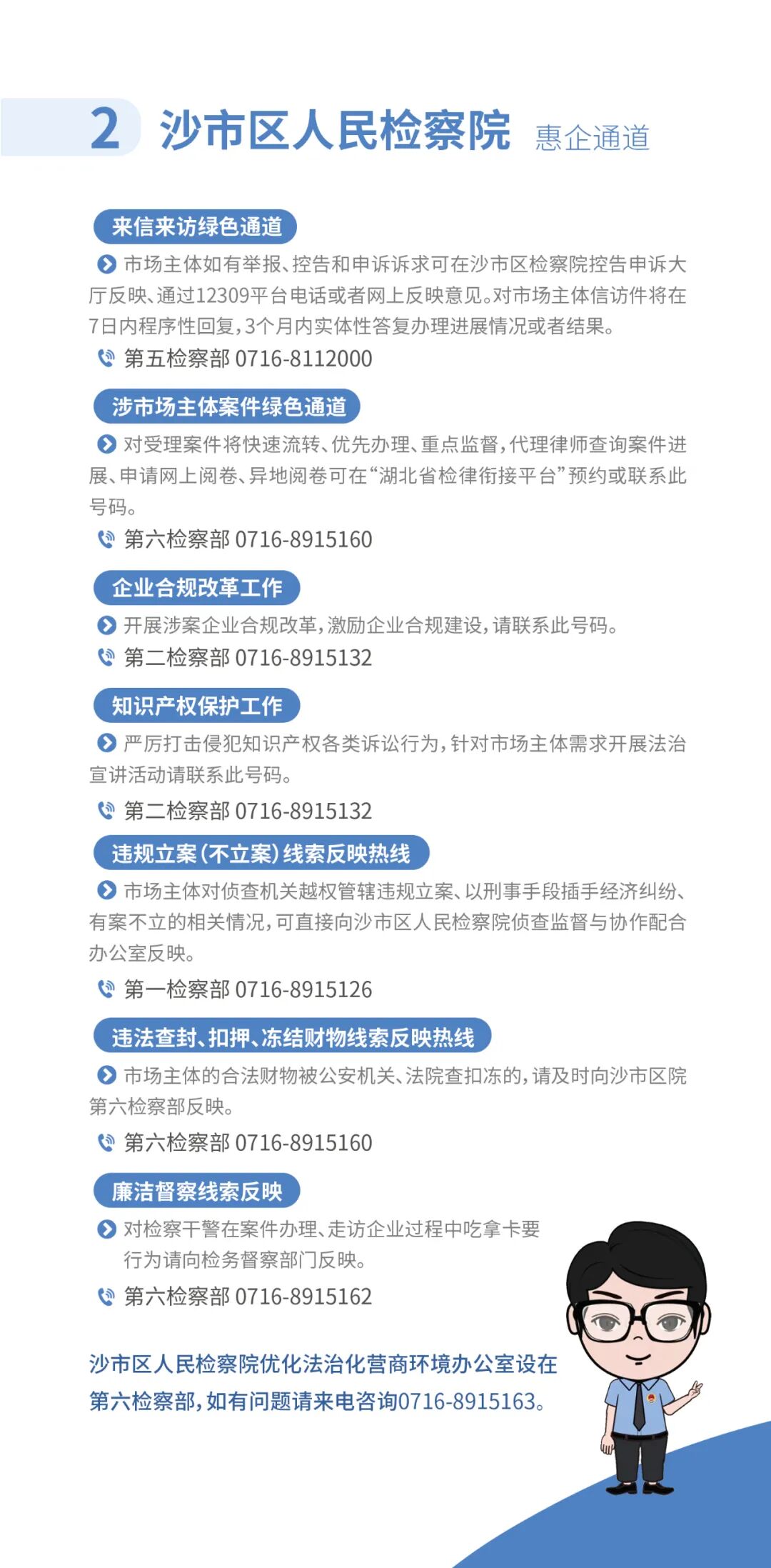 2 沙市区人民检察院 惠企通道

来信来访绿色通道

市场主体如有举报、控告和申诉诉求可在沙市区检察院控告申诉大厅反映、通过12309平台电话或者网上反映意见。对市场主体信访件将在7日内程序性回复，3个月内实体性答复办理进展情况或者结果。

第五检察部 0716-8112000

涉市场主体案件绿色通道

对受理案件将快速流转、优先办理、重点监督，代理律师查询案件进展、申请网上阅卷、异地阅卷可在“湖北省检律衔接平台”预约或联系此号码。

第六检察部 0716-8915160

企业合规改革工作

开展涉案企业合规改革，激励企业合规建设，请联系此号码。

第二检察部 0716-8915132

知识产权保护工作

严厉打击侵犯知识产权各类诉讼行为，针对市场主体需求开展法治宣讲活动请联系此号码。

第二检察部 0716-8915132

违规立案（不立案）线索反映热线

市场主体对侦查机关越权管辖违规立案、以刑事手段插手经济纠纷、有案不立的相关情况，可直接向沙市区人民检察院侦查监督与协作配合办公室反映。

第一检察部 0716-8915126

违法查封、扣押、冻结财物线索反映热线

市场主体的合法财物被公安机关、法院查扣冻的，请及时向沙市区院第六检察部反映。

第六检察部 0716-8915160

廉洁督察线索反映

对检察干警在案件办理、走访企业过程中吃拿卡要行为请向检务督察部门反映。

第六检察部 0716-8915162

沙市区人民检察院优化法治化营商环境办公室设在第六检察部，如有问题请来电咨询0716-8915163。